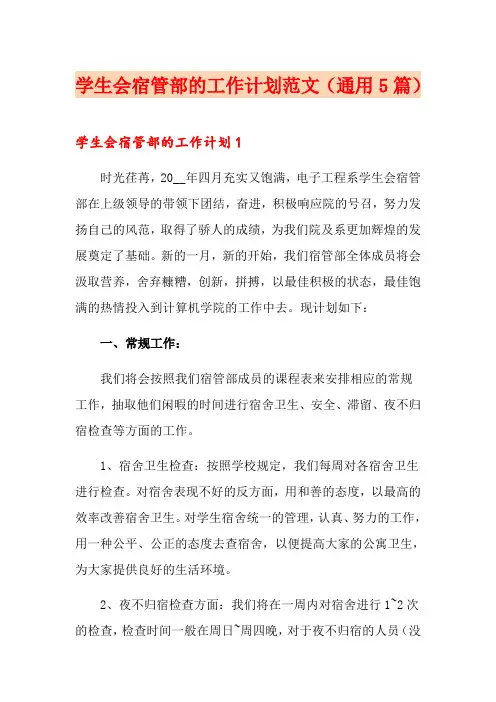 学生会宿管部的工作计划范文（通用5篇）

学生会宿管部的工作计划1

时光荏苒，20__年四月充实又饱满，电子工程系学生会宿管部在上级领导的带领下团结，奋进，积极响应院的号召，努力发扬自己的风范，取得了骄人的成绩，为我们院及系更加辉煌的发展奠定了基础。新的一月，新的开始，我们宿管部全体成员将会汲取营养，舍弃糠糟，创新，拼搏，以最佳积极的状态，最佳饱满的热情投入到计算机学院的工作中去。现计划如下：

一、常规工作：

我们将会按照我们宿管部成员的课程表来安排相应的常规工作，抽取他们闲暇的时间进行宿舍卫生、安全、滞留、夜不归宿检查等方面的工作。

1、宿舍卫生检查：按照学校规定，我们每周对各宿舍卫生进行检查。对宿舍表现不好的反方面，用和善的态度，以最高的效率改善宿舍卫生。对学生宿舍统一的管理，认真、努力的工作，用一种公平、公正的态度去查宿舍，以便提高大家的公寓卫生，为大家提供良好的生活环境。

2、夜不归宿检查方面：我们将在一周内对宿舍进行1~2次的检查，检查时间一般在周日~周四晚，对于夜不归宿的人员（没